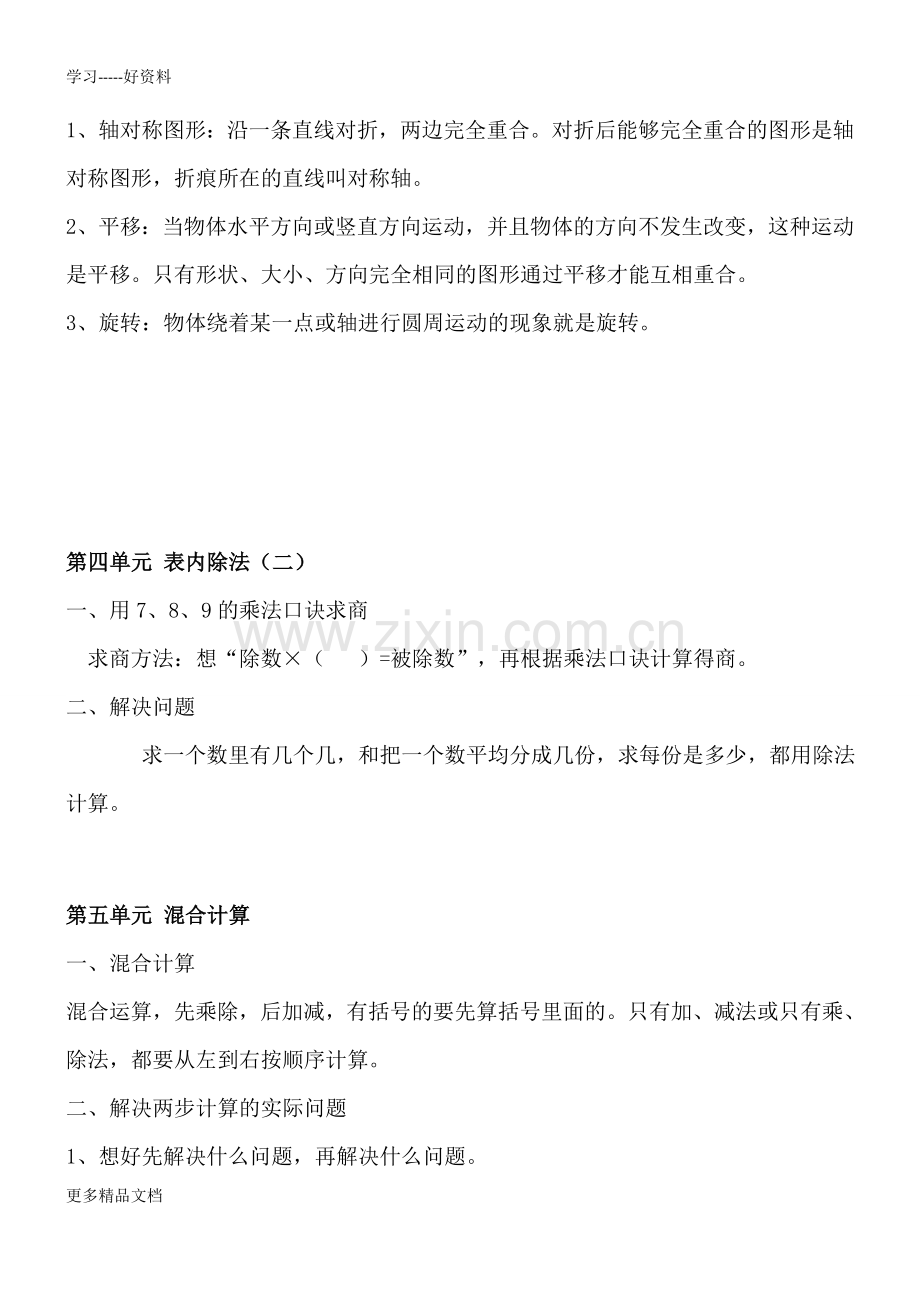 学习-----好资料

1、轴对称图形：沿一条直线对折，两边完全重合。对折后能够完全重合的图形是轴对称图形，折痕所在的直线叫对称轴。

2、平移：当物体水平方向或竖直方向运动，并且物体的方向不发生改变，这种运动是平移。只有形状、大小、方向完全相同的图形通过平移才能互相重合。

3、旋转：物体绕着某一点或轴进行圆周运动的现象就是旋转。

第四单元 表内除法（二）

一、用7、8、9的乘法口诀求商

求商方法：想“除数×（ ）=被除数”，再根据乘法口诀计算得商。

二、解决问题

求一个数里有几个几，和把一个数平均分成几份，求每份是多少，都用除法计算。

第五单元 混合计算

一、混合计算

混合运算，先乘除，后加减，有括号的要先算括号里面的。只有加、减法或只有乘、除法，都要从左到右按顺序计算。

二、解决两步计算的实际问题

1、想好先解决什么问题，再解决什么问题。

更多精品文档

www.zixin.com.cn